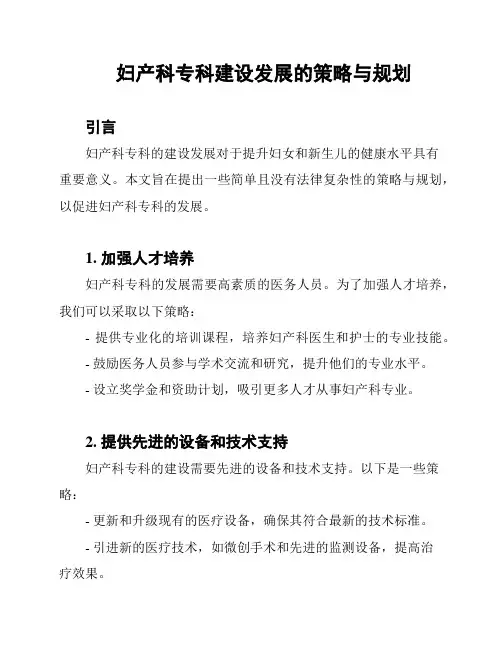 妇产科专科建设发展的策略与规划

引言

妇产科专科的建设发展对于提升妇女和新生儿的健康水平具有重要意义。本文旨在提出一些简单且没有法律复杂性的策略与规划，以促进妇产科专科的发展。

1. 加强人才培养

妇产科专科的发展需要高素质的医务人员。为了加强人才培养，我们可以采取以下策略：

- 提供专业化的培训课程，培养妇产科医生和护士的专业技能。

- 鼓励医务人员参与学术交流和研究，提升他们的专业水平。

- 设立奖学金和资助计划，吸引更多人才从事妇产科专业。

2. 提供先进的设备和技术支持

妇产科专科的建设需要先进的设备和技术支持。以下是一些策略：

- 更新和升级现有的医疗设备，确保其符合最新的技术标准。

- 引进新的医疗技术，如微创手术和先进的监测设备，提高治疗效果。